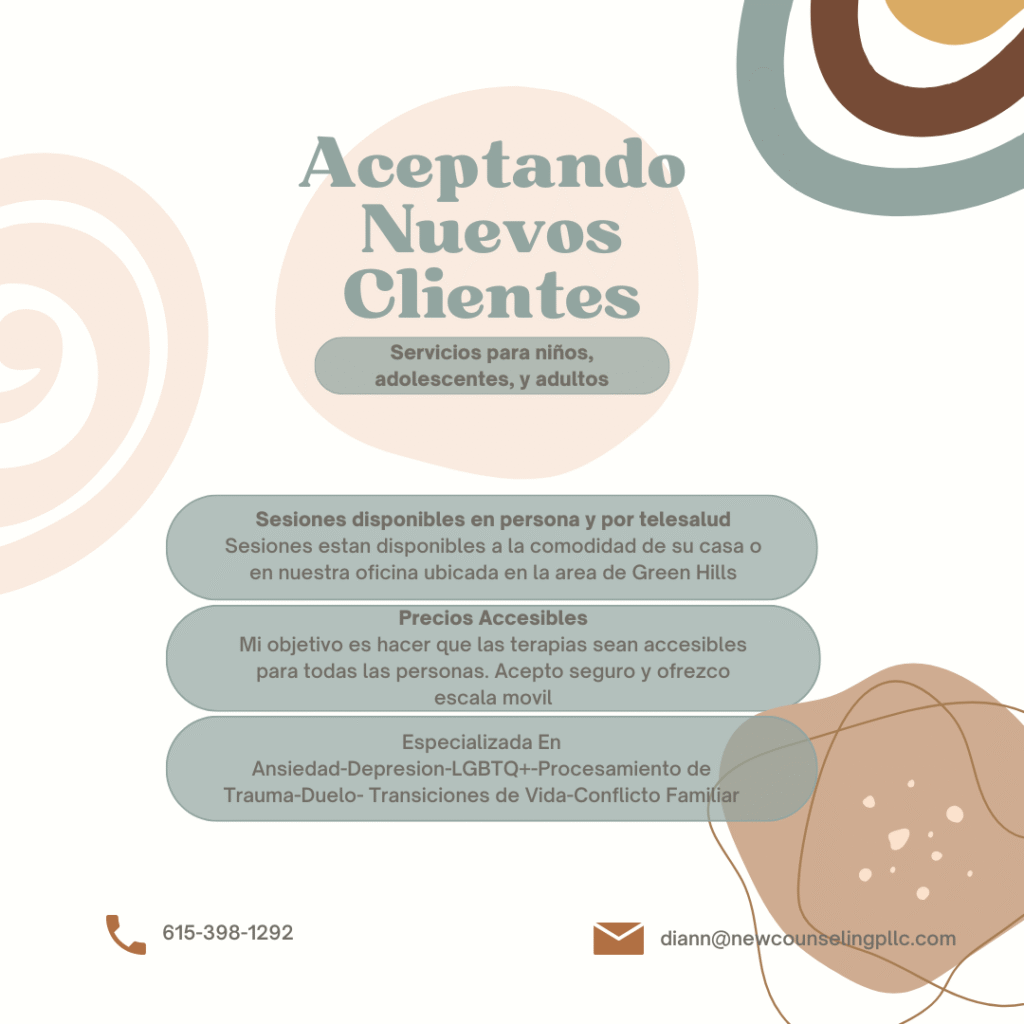 Aceptando Nuevos Clientes

Servicios para niños, adolescentes, y adultos

Sesiones disponibles en persona y por telesalud
Sesiones estan disponibles a la comodidad de su casa o en nuestra oficina ubicada en la area de Green Hills

Precios Accesibles
Mi objetivo es hacer que las terapias sean accesibles para todas las personas. Acepto seguro y ofrezco escala movil

Especializada En
Ansiedad-Depresion-LGBTQ+-Procesamiento de Trauma-Duelo- Transiciones de Vida-Conflicto Familiar

615-398-1292

diann@newcounselingpllc.com